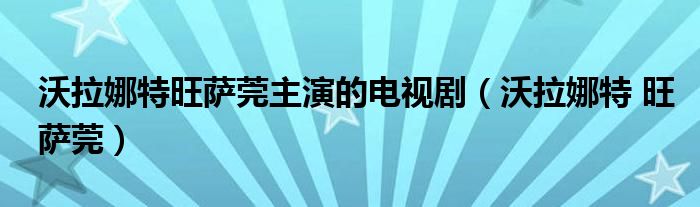 沃拉娜特旺萨莞主演的电视剧（沃拉娜特 旺萨莞）